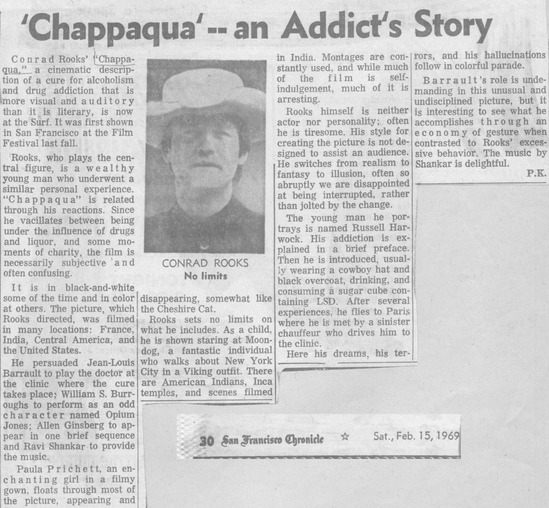 'Chappaqua' -- an Addict's Story

Conrad Rooks' "Chappaqua," a cinematic description of a cure for alcoholism and drug addiction that is more visual and auditory than it is literary, is now at the Surf. It was first shown in San Francisco at the Film Festival last fall.

Rooks, who plays the central figure, is a wealthy young man who underwent a similar personal experience. "Chappaqua" is related through his reactions. Since he vacillates between being under the influence of drugs and liquor, and some moments of charity, the film is necessarily subjective and often confusing.

It is in black-and-white some of the time and in color at others. The picture, which Rooks directed, was filmed in many locations: France, India, Central America, and the United States.

He persuaded Jean-Louis Barrault to play the doctor at the clinic where the cure takes place; William S. Burroughs to perform as an odd character named Opium Jones; Allen Ginsberg to appear in one brief sequence and Ravi Shankar to provide the music.

Paula Prichett, an enchanting girl in a filmy gown, floats through most of the picture, appearing and disappearing, somewhat like the Cheshire Cat.

CONRAD ROOKS
No limits

Rooks sets no limits on what he includes. As a child, he is shown staring at Moondog, a fantastic individual who walks about New York City in a Viking outfit. There are American Indians, Inca temples, and scenes filmed in India. Montages are constantly used, and while much of the film is self-indulgement, much of it is arresting.

Rooks himself is neither actor nor personality; often he is tiresome. His style for creating the picture is not designed to assist an audience. He switches from realism to fantasy to illusion, often so abruptly we are disappointed at being interrupted, rather than jolted by the change.

The young man he portrays is named Russell Harwock. His addiction is explained in a brief preface. Then he is introduced, usually wearing a cowboy hat and black overcoat, drinking, and consuming a sugar cube containing LSD. After several experiences, he flies to Paris where he is met by a sinister chauffeur who drives him to the clinic.

Here his dreams, his terrors, and his hallucinations follow in colorful parade.

Barrault's role is undemanding in this unusual and undisciplined picture, but it is interesting to see what he accomplishes through an economy of gesture when contrasted to Rooks' excessive behavior. The music by Shankar is delightful.

P.K.

30 San Francisco Chronicle ☆ Sat., Feb. 15, 1969